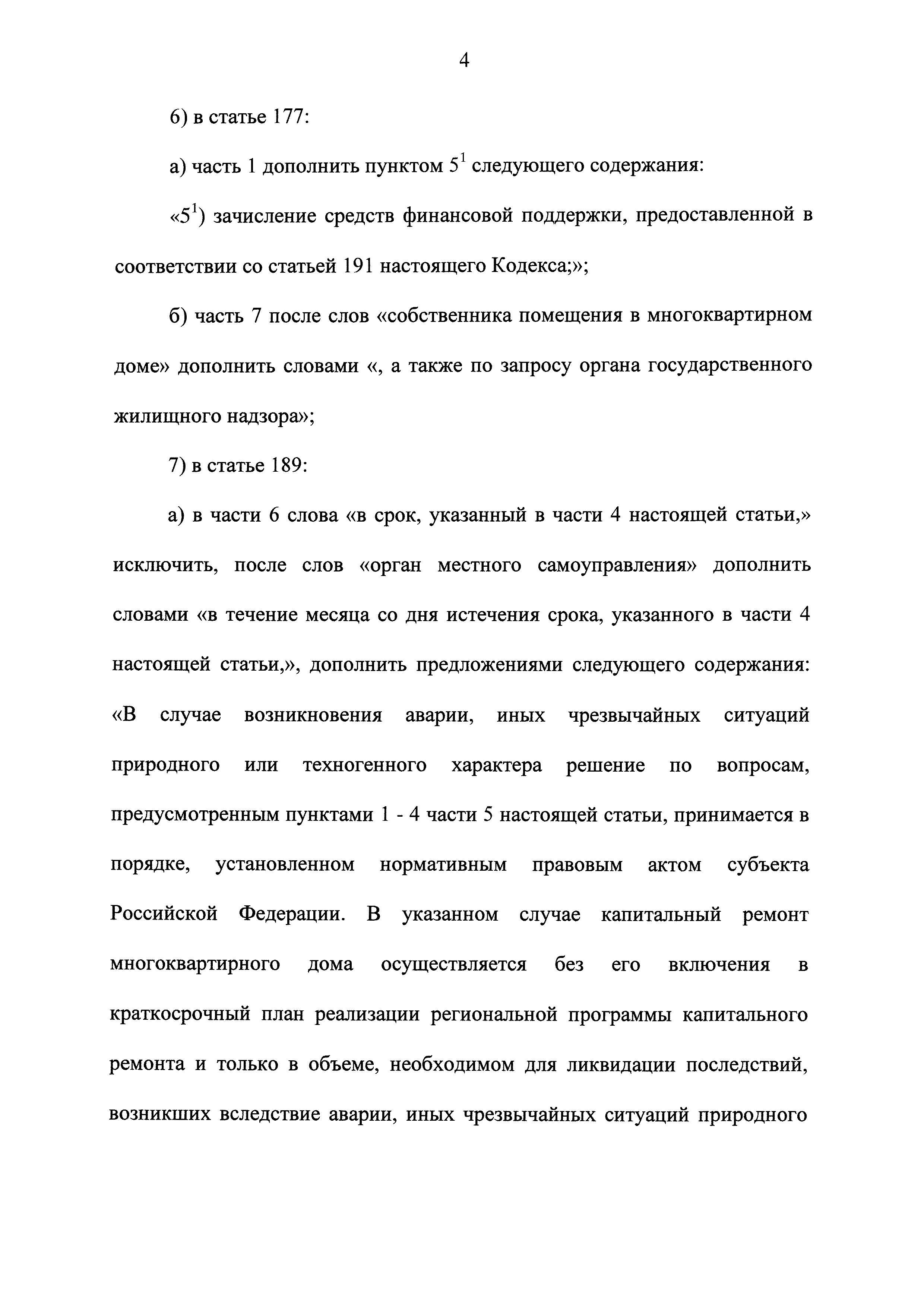 4

6) в статье 177:

а) часть 1 дополнить пунктом $5^1$ следующего содержания:

«$5^1$) зачисление средств финансовой поддержки, предоставленной в соответствии со статьей 191 настоящего Кодекса;»;

б) часть 7 после слов «собственника помещения в многоквартирном доме» дополнить словами «, а также по запросу органа государственного жилищного надзора»;

7) в статье 189:

а) в части 6 слова «в срок, указанный в части 4 настоящей статьи,» исключить, после слов «орган местного самоуправления» дополнить словами «в течение месяца со дня истечения срока, указанного в части 4 настоящей статьи,», дополнить предложениями следующего содержания: «В случае возникновения аварии, иных чрезвычайных ситуаций природного или техногенного характера решение по вопросам, предусмотренным пунктами 1 - 4 части 5 настоящей статьи, принимается в порядке, установленном нормативным правовым актом субъекта Российской Федерации. В указанном случае капитальный ремонт многоквартирного дома осуществляется без его включения в краткосрочный план реализации региональной программы капитального ремонта и только в объеме, необходимом для ликвидации последствий, возникших вследствие аварии, иных чрезвычайных ситуаций природного